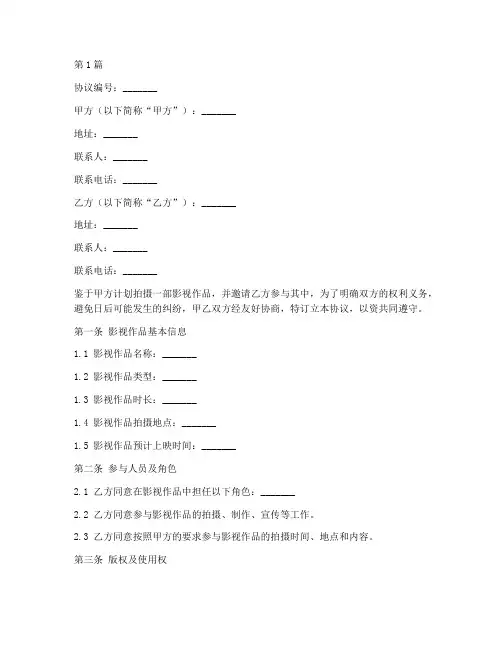 第1篇

协议编号：_______

甲方（以下简称“甲方”）：_______

地址：_______

联系人：_______

联系电话：_______

乙方（以下简称“乙方”）：_______

地址：_______

联系人：_______

联系电话：_______

鉴于甲方计划拍摄一部影视作品，并邀请乙方参与其中，为了明确双方的权利义务，避免日后可能发生的纠纷，甲乙双方经友好协商，特订立本协议，以资共同遵守。

第一条 影视作品基本信息

1.1 影视作品名称：_______

1.2 影视作品类型：_______

1.3 影视作品时长：_______

1.4 影视作品拍摄地点：_______

1.5 影视作品预计上映时间：_______

第二条 参与人员及角色

2.1 乙方同意在影视作品中担任以下角色：_______

2.2 乙方同意参与影视作品的拍摄、制作、宣传等工作。

2.3 乙方同意按照甲方的要求参与影视作品的拍摄时间、地点和内容。

第三条 版权及使用权